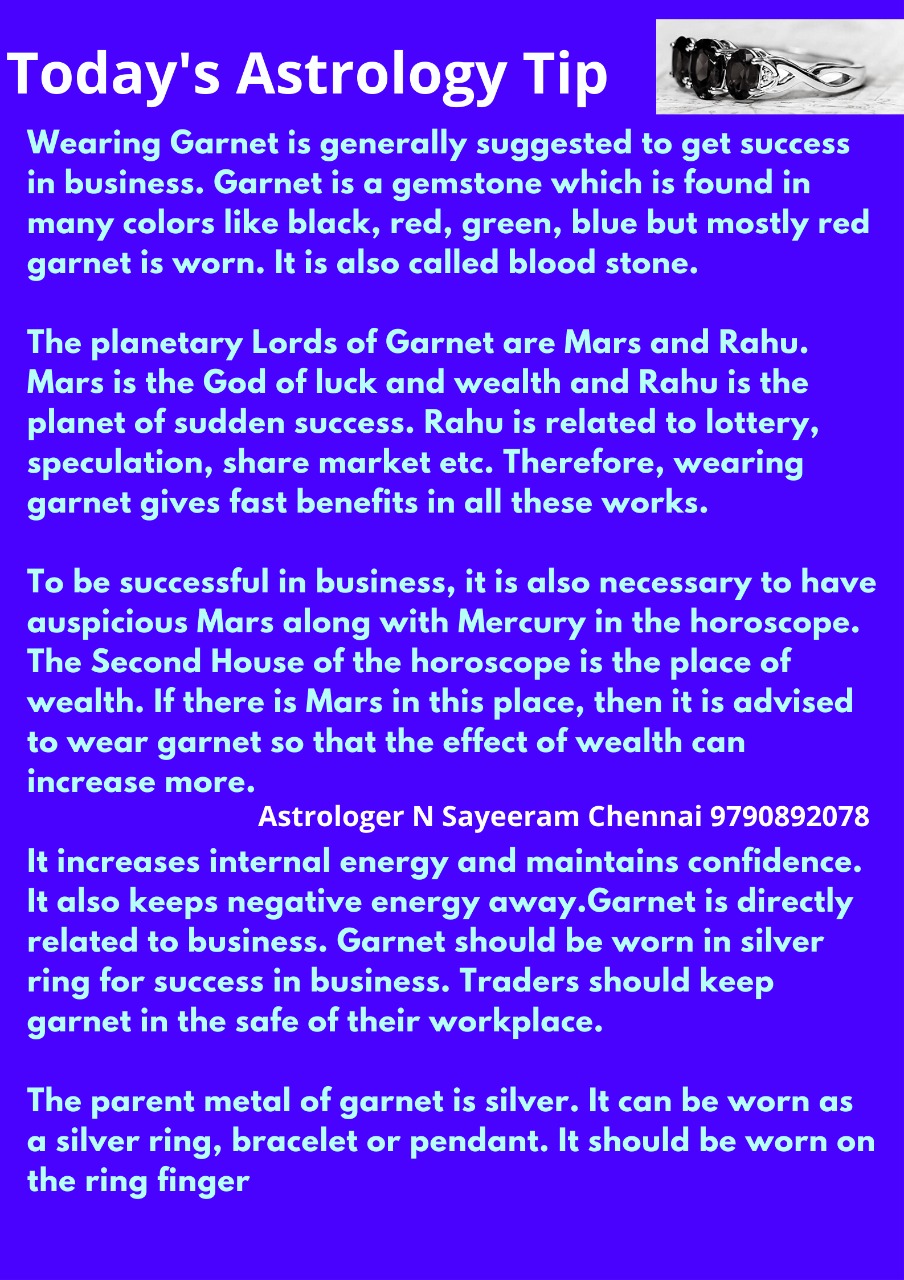 Today's Astrology Tip

Wearing Garnet is generally suggested to get success in business. Garnet is a gemstone which is found in many colors like black, red, green, blue but mostly red garnet is worn. It is also called blood stone.

The planetary Lords of Garnet are Mars and Rahu. Mars is the God of luck and wealth and Rahu is the planet of sudden success. Rahu is related to lottery, speculation, share market etc. Therefore, wearing garnet gives fast benefits in all these works.

To be successful in business, it is also necessary to have auspicious Mars along with Mercury in the horoscope. The Second House of the horoscope is the place of wealth. If there is Mars in this place, then it is advised to wear garnet so that the effect of wealth can increase more.

Astrologer N Sayeeram Chennai 9790892078

It increases internal energy and maintains confidence. It also keeps negative energy away.Garnet is directly related to business. Garnet should be worn in silver ring for success in business. Traders should keep garnet in the safe of their workplace.

The parent metal of garnet is silver. It can be worn as a silver ring, bracelet or pendant. It should be worn on the ring finger